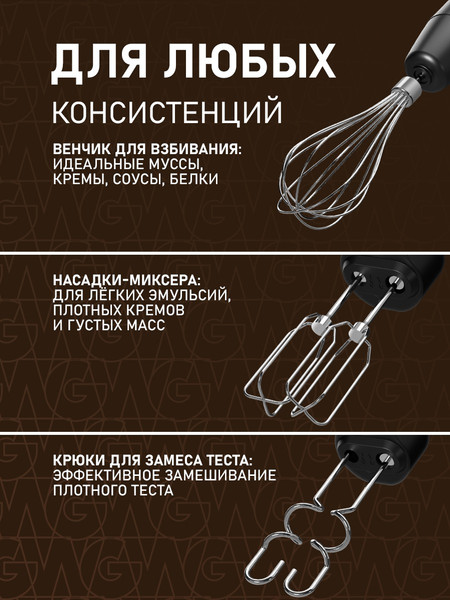 ДЛЯ ЛЮБЫХ
КОНСИСТЕНЦИЙ

ВЕНЧИК ДЛЯ ВЗБИВАНИЯ:
ИДЕАЛЬНЫЕ МУССЫ, КРЕМЫ, СОУСЫ, БЕЛКИ

НАСАДКИ-МИКСЕРА:
ДЛЯ ЛЁГКИХ ЭМУЛЬСИЙ, ПЛОТНЫХ КРЕМОВ И ГУСТЫХ МАСС

КРЮКИ ДЛЯ ЗАМЕСА ТЕСТА:
ЭФФЕКТИВНОЕ ЗАМЕШИВАНИЕ ПЛОТНОГО ТЕСТА